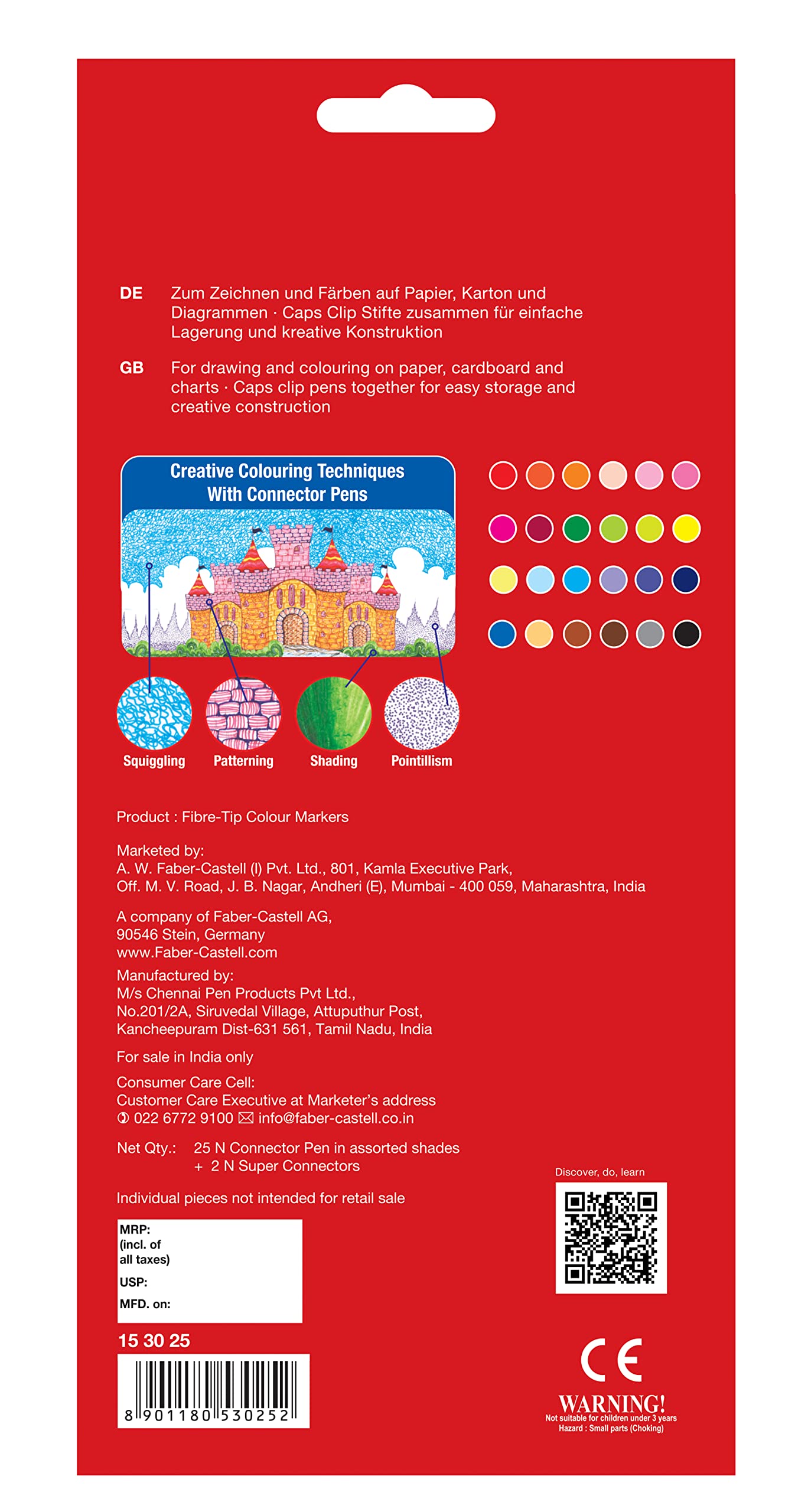 DE Zum Zeichnen und Färben auf Papier, Karton und Diagrammen · Caps Clip Stifte zusammen für einfache Lagerung und kreative Konstruktion

GB For drawing and colouring on paper, cardboard and charts · Caps clip pens together for easy storage and creative construction

Creative Colouring Techniques
With Connector Pens

Squiggling
Patterning
Shading
Pointillism

Product : Fibre-Tip Colour Markers

Marketed by:
A. W. Faber-Castell (I) Pvt. Ltd., 801, Kamla Executive Park,
Off. M. V. Road, J. B. Nagar, Andheri (E), Mumbai - 400 059, Maharashtra, India

A company of Faber-Castell AG,
90546 Stein, Germany
www.Faber-Castell.com

Manufactured by:
M/s Chennai Pen Products Pvt Ltd.,
No.201/2A, Siruvedal Village, Attuputhur Post,
Kancheepuram Dist-631 561, Tamil Nadu, India

For sale in India only

Consumer Care Cell:
Customer Care Executive at Marketer's address
022 6772 9100 info@faber-castell.co.in

Net Qty.: 25 N Connector Pen in assorted shades
+ 2 N Super Connectors

Individual pieces not intended for retail sale

MRP:
(incl. of
all taxes)
USP:
MFD. on:

15 30 25

8 901180 530252

Discover, do, learn

CE

WARNING!
Not suitable for children under 3 years
Hazard : Small parts (Choking)